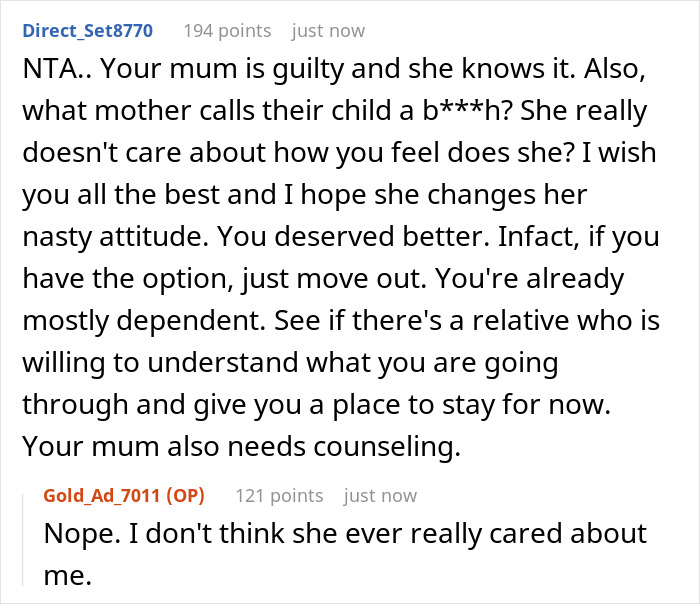 Direct_Set8770 194 points just now

NTA.. Your mum is guilty and she knows it. Also, what mother calls their child a b***h? She really doesn't care about how you feel does she? I wish you all the best and I hope she changes her nasty attitude. You deserved better. Infact, if you have the option, just move out. You're already mostly dependent. See if there's a relative who is willing to understand what you are going through and give you a place to stay for now. Your mum also needs counseling.

Gold_Ad_7011 (OP) 121 points just now

Nope. I don't think she ever really cared about me.